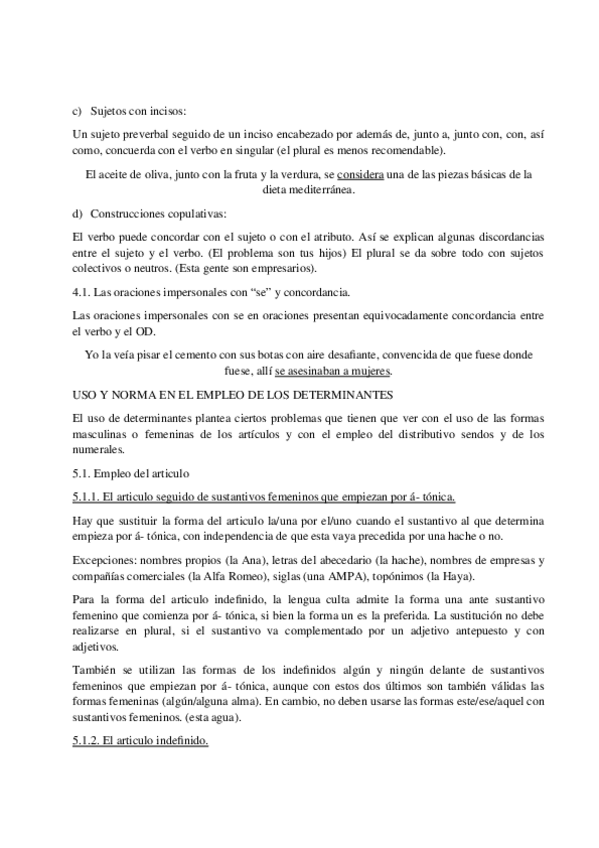 c) Sujetos con incisos:

Un sujeto preverbal seguido de un inciso encabezado por además de, junto a, junto con, con, así como, concuerda con el verbo en singular (el plural es menos recomendable).

El aceite de oliva, junto con la fruta y la verdura, se considera una de las piezas básicas de la dieta mediterránea.

d) Construcciones copulativas:

El verbo puede concordar con el sujeto o con el atributo. Así se explican algunas discordancias entre el sujeto y el verbo. (El problema son tus hijos) El plural se da sobre todo con sujetos colectivos o neutros. (Esta gente son empresarios).

4.1. Las oraciones impersonales con "se" y concordancia.

Las oraciones impersonales con se en oraciones presentan equivocadamente concordancia entre el verbo y el OD.

Yo la veía pisar el cemento con sus botas con aire desafiante, convencida de que fuese donde fuese, allí se asesinaban a mujeres.

USO Y NORMA EN EL EMPLEO DE LOS DETERMINANTES

El uso de determinantes plantea ciertos problemas que tienen que ver con el uso de las formas masculinas o femeninas de los artículos y con el empleo del distributivo sendos y de los numerales.

5.1. Empleo del articulo

5.1.1. El articulo seguido de sustantivos femeninos que empiezan por á- tónica.

Hay que sustituir la forma del articulo la/una por el/uno cuando el sustantivo al que determina empieza por á- tónica, con independencia de que esta vaya precedida por una hache o no.

Excepciones: nombres propios (la Ana), letras del abecedario (la hache), nombres de empresas y compañías comerciales (la Alfa Romeo), siglas (una AMPA), topónimos (la Haya).

Para la forma del articulo indefinido, la lengua culta admite la forma una ante sustantivo femenino que comienza por á- tónica, si bien la forma un es la preferida. La sustitución no debe realizarse en plural, si el sustantivo va complementado por un adjetivo antepuesto y con adjetivos.

También se utilizan las formas de los indefinidos algún y ningún delante de sustantivos femeninos que empiezan por á- tónica, aunque con estos dos últimos son también válidas las formas femeninas (algún/alguna alma). En cambio, no deben usarse las formas este/ese/aquel con sustantivos femeninos. (esta agua).

5.1.2. El articulo indefinido.